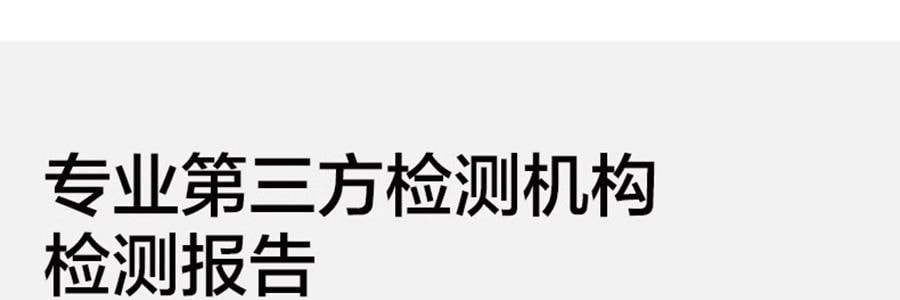 专业第三方检测机构
检测报告